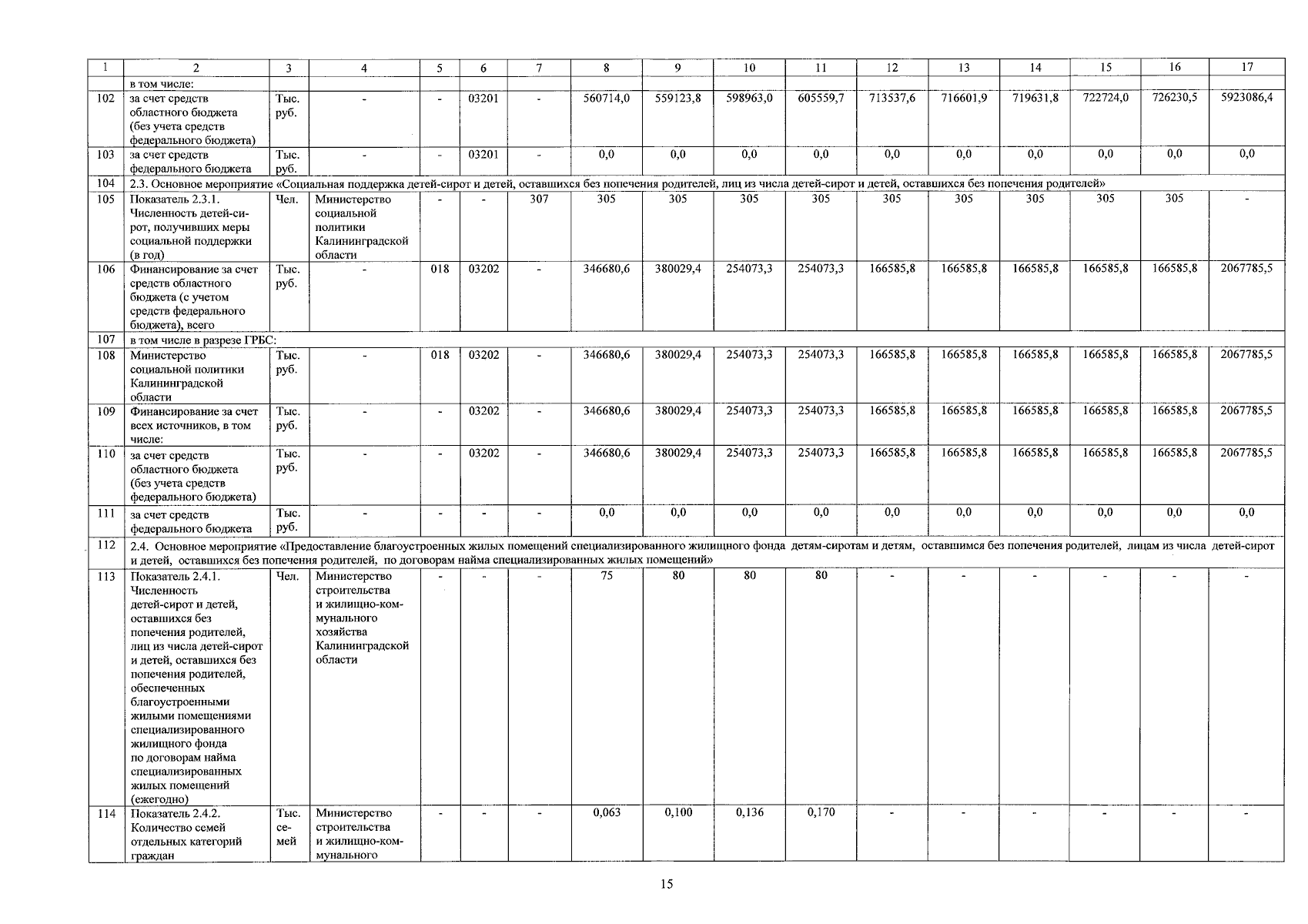 | 1 | 2 | 3 | 4 | 5 | 6 | 7 | 8 | 9 | 10 | 11 | 12 | 13 | 14 | 15 | 16 | 17 |
|---|---|---|---|---|---|---|---|---|---|---|---|---|---|---|---|---|
|  | в том числе: |  |  |  |  |  |  |  |  |  |  |  |  |  |  |  |
| 102 | за счет средств областного бюджета (без учета средств федерального бюджета) | Тыс. руб. | - | - | 03201 | - | 560714,0 | 559123,8 | 598963,0 | 605559,7 | 713537,6 | 716601,9 | 719631,8 | 722724,0 | 726230,5 | 5923086,4 |
| 103 | за счет средств федерального бюджета | Тыс. руб. | - | - | 03201 | - | 0,0 | 0,0 | 0,0 | 0,0 | 0,0 | 0,0 | 0,0 | 0,0 | 0,0 | 0,0 |
| 104 | 2.3. Основное мероприятие «Социальная поддержка детей-сирот и детей, оставшихся без попечения родителей, лиц из числа детей-сирот и детей, оставшихся без попечения родителей» |  |  |  |  |  |  |  |  |  |  |  |  |  |  |  |
| 105 | Показатель 2.3.1. Численность детей-сирот, получивших меры социальной поддержки (в год) | Чел. | Министерство социальной политики Калининградской области | - | - | 307 | 305 | 305 | 305 | 305 | 305 | 305 | 305 | 305 | 305 | - |
| 106 | Финансирование за счет средств областного бюджета (с учетом средств федерального бюджета), всего | Тыс. руб. | - | 018 | 03202 | - | 346680,6 | 380029,4 | 254073,3 | 254073,3 | 166585,8 | 166585,8 | 166585,8 | 166585,8 | 166585,8 | 2067785,5 |
| 107 | в том числе в разрезе ГРБС: |  |  |  |  |  |  |  |  |  |  |  |  |  |  |  |
| 108 | Министерство социальной политики Калининградской области | Тыс. руб. | - | 018 | 03202 | - | 346680,6 | 380029,4 | 254073,3 | 254073,3 | 166585,8 | 166585,8 | 166585,8 | 166585,8 | 166585,8 | 2067785,5 |
| 109 | Финансирование за счет всех источников, в том числе: | Тыс. руб. | - | - | 03202 | - | 346680,6 | 380029,4 | 254073,3 | 254073,3 | 166585,8 | 166585,8 | 166585,8 | 166585,8 | 166585,8 | 2067785,5 |
| 110 | за счет средств областного бюджета (без учета средств федерального бюджета) | Тыс. руб. | - | - | 03202 | - | 346680,6 | 380029,4 | 254073,3 | 254073,3 | 166585,8 | 166585,8 | 166585,8 | 166585,8 | 166585,8 | 2067785,5 |
| 111 | за счет средств федерального бюджета | Тыс. руб. | - | - | - | - | 0,0 | 0,0 | 0,0 | 0,0 | 0,0 | 0,0 | 0,0 | 0,0 | 0,0 | 0,0 |
| 112 | 2.4. Основное мероприятие «Предоставление благоустроенных жилых помещений специализированного жилищного фонда детям-сиротам и детям, оставшимся без попечения родителей, лицам из числа детей-сирот и детей, оставшихся без попечения родителей, по договорам найма специализированных жилых помещений» |  |  |  |  |  |  |  |  |  |  |  |  |  |  |  |
| 113 | Показатель 2.4.1. Численность детей-сирот и детей, оставшихся без попечения родителей, лиц из числа детей-сирот и детей, оставшихся без попечения родителей, обеспеченных благоустроенными жилыми помещениями специализированного жилищного фонда по договорам найма специализированных жилых помещений (ежегодно) | Чел. | Министерство строительства и жилищно-коммунального хозяйства Калининградской области | - | - | - | 75 | 80 | 80 | 80 | - | - | - | - | - | - |
| 114 | Показатель 2.4.2. Количество семей отдельных категорий граждан | Тыс. семей | Министерство строительства и жилищно-коммунального | - | - | - | 0,063 | 0,100 | 0,136 | 0,170 | - | - | - | - | - | - |

15